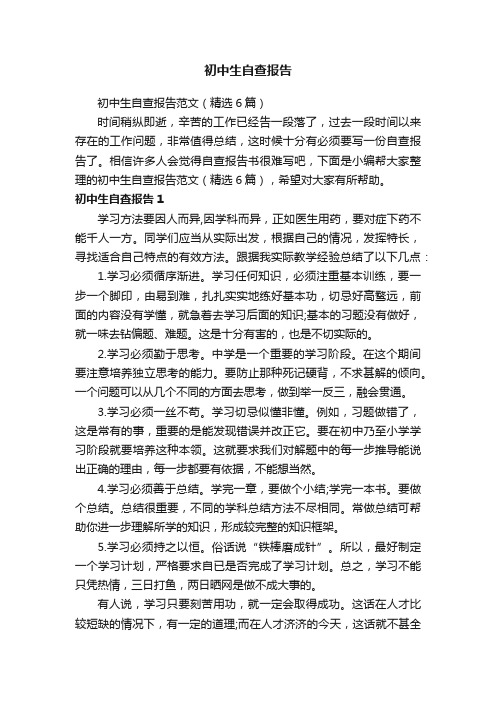 初中生自查报告

初中生自查报告范文（精选6篇）

时间稍纵即逝，辛苦的工作已经告一段落了，过去一段时间以来存在的工作问题，非常值得总结，这时候十分有必须要写一份自查报告了。相信许多人会觉得自查报告书很难写吧，下面是小编帮大家整理的初中生自查报告范文（精选6篇），希望对大家有所帮助。

初中生自查报告1

学习方法要因人而异,因学科而异，正如医生用药，要对症下药不能千人一方。同学们应当从实际出发，根据自己的情况，发挥特长，寻找适合自己特点的有效方法。跟据我实际教学经验总结了以下几点：

1.学习必须循序渐进。学习任何知识，必须注重基本训练，要一步一个脚印，由易到难，扎扎实实地练好基本功，切忌好高骛远，前面的内容没有学懂，就急着去学习后面的知识;基本的习题没有做好，就一味去钻偏题、难题。这是十分有害的，也是不切实际的。

2.学习必须勤于思考。中学是一个重要的学习阶段。在这个期间要注意培养独立思考的能力。要防止那种死记硬背，不求甚解的倾向。一个问题可以从几个不同的方面去思考，做到举一反三，融会贯通。

3.学习必须一丝不苟。学习切忌似懂非懂。例如，习题做错了，这是常有的事，重要的是能发现错误并改正它。要在初中乃至小学学习阶段就要培养这种本领。这就要求我们对解题中的每一步推导能说出正确的理由，每一步都要有依据，不能想当然。

4.学习必须善于总结。学完一章，要做个小结;学完一本书。要做个总结。总结很重要，不同的学科总结方法不尽相同。常做总结可帮助你进一步理解所学的知识，形成较完整的知识框架。

5.学习必须持之以恒。俗话说“铁棒磨成针”。所以，最好制定一个学习计划，严格要求自已是否完成了学习计划。总之，学习不能只凭热情，三日打鱼，两日晒网是做不成大事的。

有人说，学习只要刻苦用功，就一定会取得成功。这话在人才比较短缺的情况下，有一定的道理;而在人才济济的今天，这话就不甚全